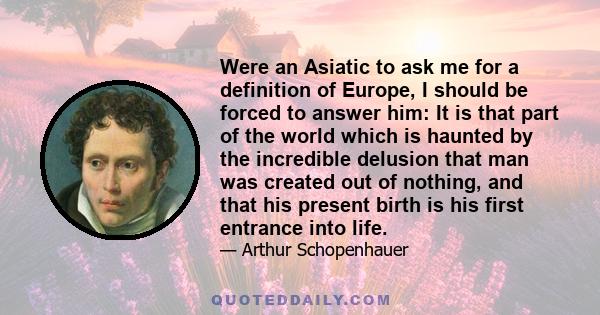 Were an Asiatic to ask me for a definition of Europe, I should be forced to answer him: It is that part of the world which is haunted by the incredible delusion that man was created out of nothing, and that his present birth is his first entrance into life.

— Arthur Schopenhauer

QUOTEDDAILY.COM